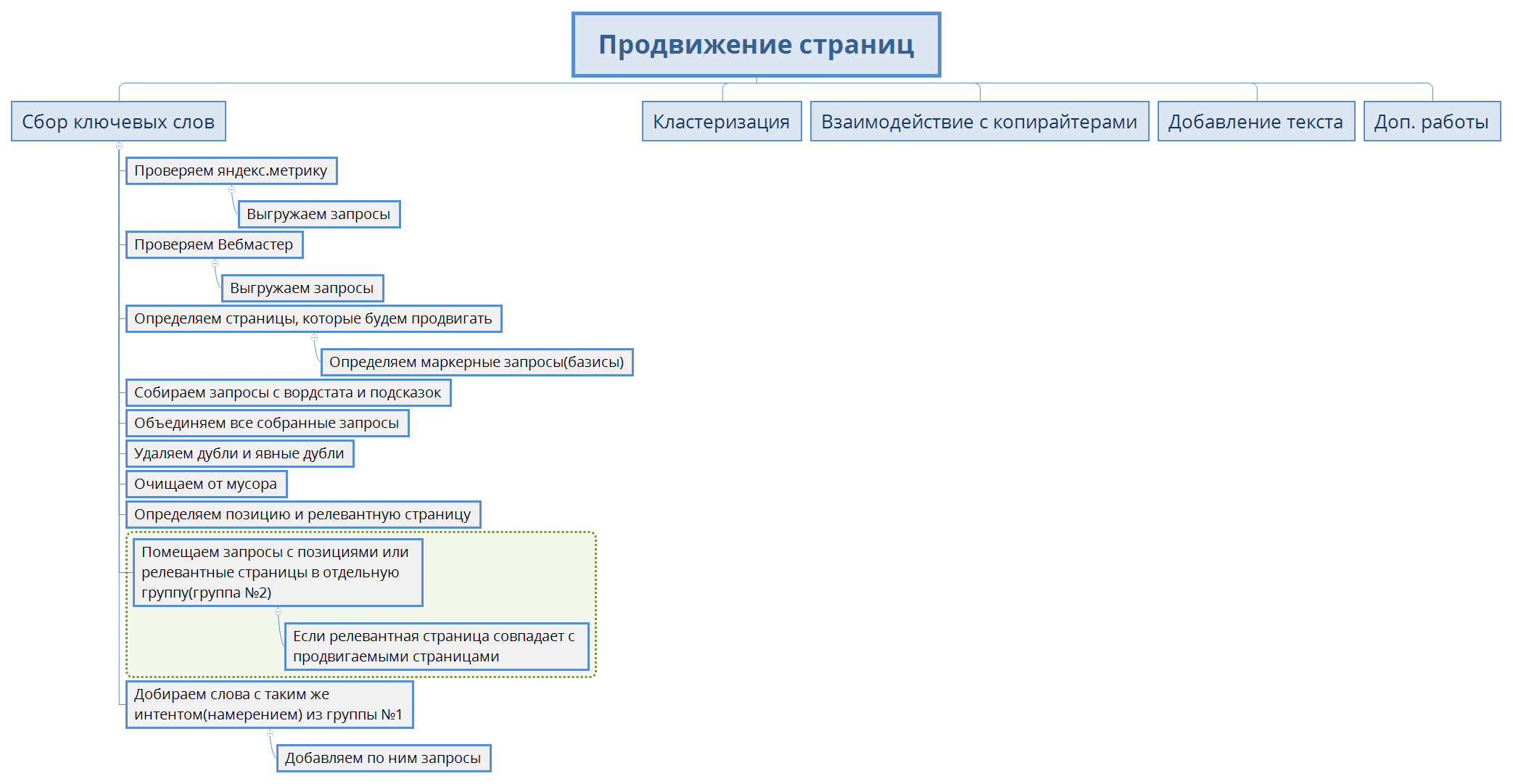 Продвижение страниц

Сбор ключевых слов

Проверяем яндекс.метрику

Выгружаем запросы

Проверяем Вебмастер

Выгружаем запросы

Определяем страницы, которые будем продвигать

Определяем маркерные запросы(базисы)

Собираем запросы с вордстата и подсказок

Объединяем все собранные запросы

Удаляем дубли и явные дубли

Очищаем от мусора

Определяем позицию и релевантную страницу

Помещаем запросы с позициями или релевантные страницы в отдельную группу(группа №2)

Если релевантная страница совпадает с продвигаемыми страницами

Добираем слова с таким же интентом(намерением) из группы №1

Добавляем по ним запросы

Кластеризация

Взаимодействие с копирайтерами

Добавление текста

Доп. работы